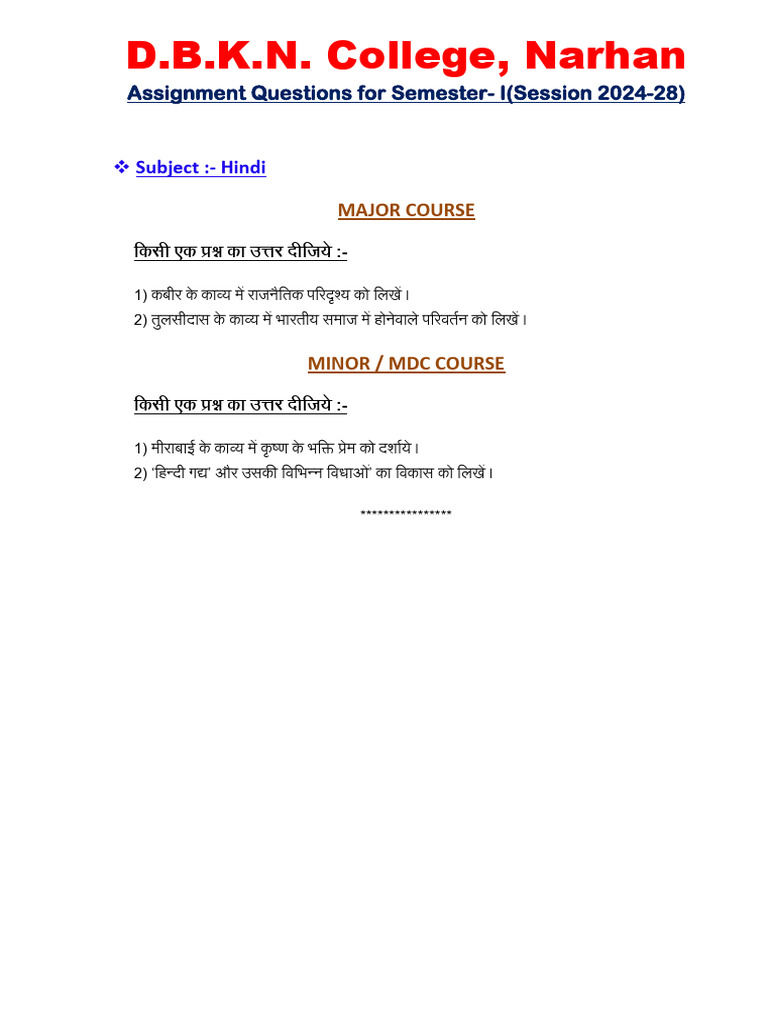 D.B.K.N. College, Narhan

Assignment Questions for Semester- I(Session 2024-28)

❖ Subject :- Hindi

MAJOR COURSE

किसी एक प्रश्न का उत्तर दीजिये :-

1) कबीर के काव्य में राजनैतिक परिदृश्य को लिखें।
2) तुलसीदास के काव्य में भारतीय समाज में होनेवाले परिवर्तन को लिखें।

MINOR / MDC COURSE

किसी एक प्रश्न का उत्तर दीजिये :-

1) मीराबाई के काव्य में कृष्ण के भक्ति प्रेम को दर्शाये।
2) 'हिन्दी गद्य' और उसकी विभिन्न विधाओं' का विकास को लिखें।

****************